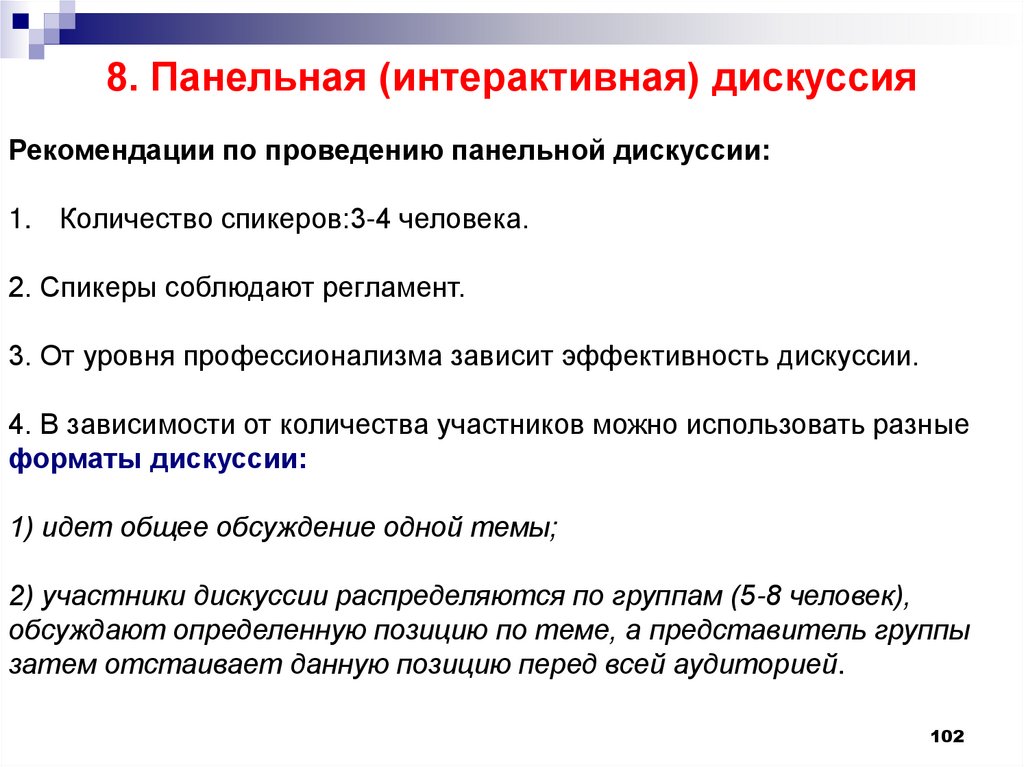 8. Панельная (интерактивная) дискуссия

Рекомендации по проведению панельной дискуссии:

1. Количество спикеров:3-4 человека.

2. Спикеры соблюдают регламент.

3. От уровня профессионализма зависит эффективность дискуссии.

4. В зависимости от количества участников можно использовать разные форматы дискуссии:

1) идет общее обсуждение одной темы;

2) участники дискуссии распределяются по группам (5-8 человек), обсуждают определенную позицию по теме, а представитель группы затем отстаивает данную позицию перед всей аудиторией.

102